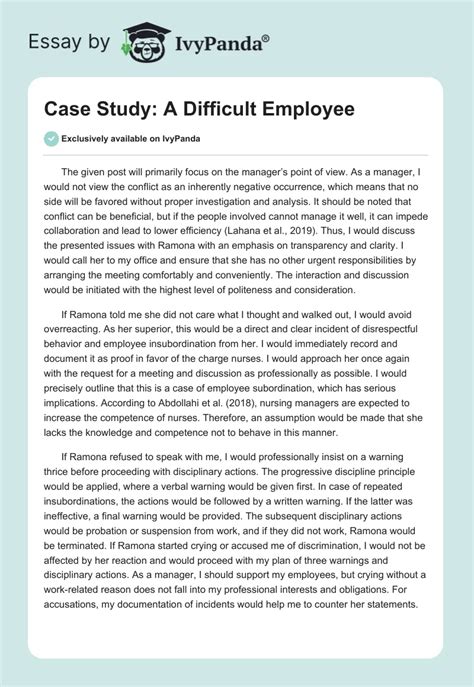 Essay by IvyPanda®

Case Study: A Difficult Employee

Exclusively available on IvyPanda

The given post will primarily focus on the manager's point of view. As a manager, I would not view the conflict as an inherently negative occurrence, which means that no side will be favored without proper investigation and analysis. It should be noted that conflict can be beneficial, but if the people involved cannot manage it well, it can impede collaboration and lead to lower efficiency (Lahana et al., 2019). Thus, I would discuss the presented issues with Ramona with an emphasis on transparency and clarity. I would call her to my office and ensure that she has no other urgent responsibilities by arranging the meeting comfortably and conveniently. The interaction and discussion would be initiated with the highest level of politeness and consideration.

If Ramona told me she did not care what I thought and walked out, I would avoid overreacting. As her superior, this would be a direct and clear incident of disrespectful behavior and employee insubordination from her. I would immediately record and document it as proof in favor of the charge nurses. I would approach her once again with the request for a meeting and discussion as professionally as possible. I would precisely outline that this is a case of employee subordination, which has serious implications. According to Abdollahi et al. (2018), nursing managers are expected to increase the competence of nurses. Therefore, an assumption would be made that she lacks the knowledge and competence not to behave in this manner.

If Ramona refused to speak with me, I would professionally insist on a warning thrice before proceeding with disciplinary actions. The progressive discipline principle would be applied, where a verbal warning would be given first. In case of repeated insubordinations, the actions would be followed by a written warning. If the latter was ineffective, a final warning would be provided. The subsequent disciplinary actions would be probation or suspension from work, and if they did not work, Ramona would be terminated. If Ramona started crying or accused me of discrimination, I would not be affected by her reaction and would proceed with my plan of three warnings and disciplinary actions. As a manager, I should support my employees, but crying without a work-related reason does not fall into my professional interests and obligations. For accusations, my documentation of incidents would help me to counter her statements.